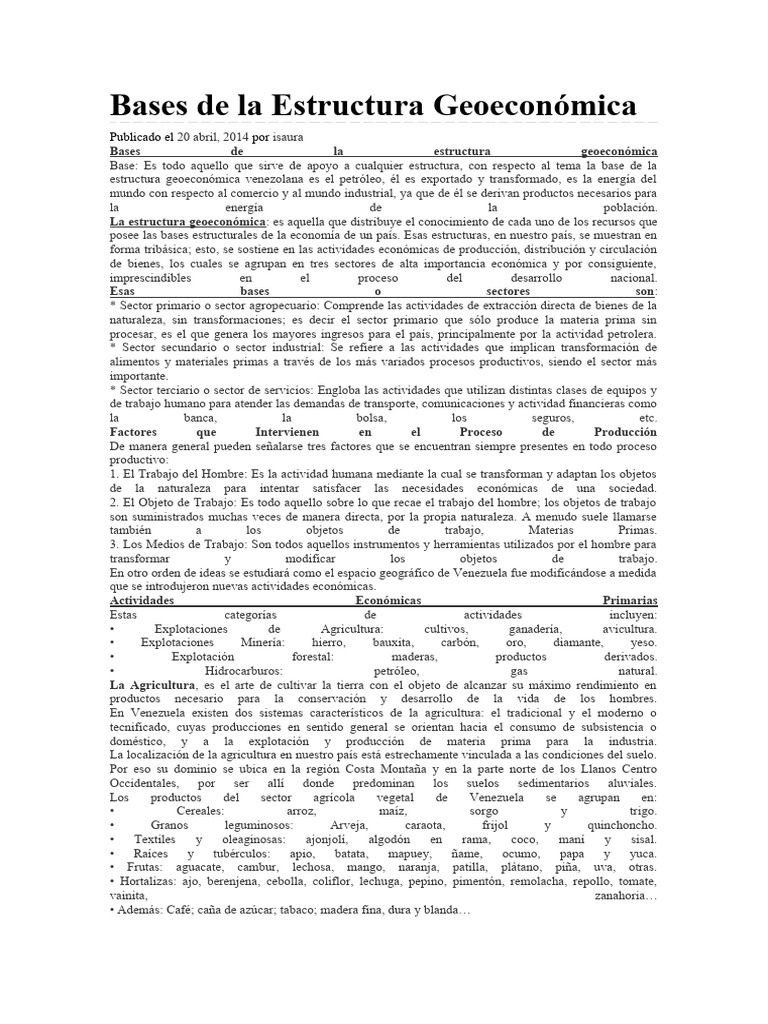 Bases de la Estructura Geoeconómica

Publicado el 20 abril, 2014 por isaura

Bases de la estructura geoeconómica

Base: Es todo aquello que sirve de apoyo a cualquier estructura, con respecto al tema la base de la estructura geoeconómica venezolana es el petróleo, él es exportado y transformado, es la energía del mundo con respecto al comercio y al mundo industrial, ya que de él se derivan productos necesarios para la energía de la población.

La estructura geoeconómica: es aquella que distribuye el conocimiento de cada uno de los recursos que posee las bases estructurales de la economía de un país. Esas estructuras, en nuestro país, se muestran en forma tribásica; esto, se sostiene en las actividades económicas de producción, distribución y circulación de bienes, los cuales se agrupan en tres sectores de alta importancia económica y por consiguiente, imprescindibles en el proceso del desarrollo nacional.

Esas bases o sectores son:

* Sector primario o sector agropecuario: Comprende las actividades de extracción directa de bienes de la naturaleza, sin transformaciones; es decir el sector primario que sólo produce la materia prima sin procesar, es el que genera los mayores ingresos para el país, principalmente por la actividad petrolera.

* Sector secundario o sector industrial: Se refiere a las actividades que implican transformación de alimentos y materiales primas a través de los más variados procesos productivos, siendo el sector más importante.

* Sector terciario o sector de servicios: Engloba las actividades que utilizan distintas clases de equipos y de trabajo humano para atender las demandas de transporte, comunicaciones y actividad financieras como la banca, la bolsa, los seguros, etc.

Factores que Intervienen en el Proceso de Producción

De manera general pueden señalarse tres factores que se encuentran siempre presentes en todo proceso productivo:

1. El Trabajo del Hombre: Es la actividad humana mediante la cual se transforman y adaptan los objetos de la naturaleza para intentar satisfacer las necesidades económicas de una sociedad.

2. El Objeto de Trabajo: Es todo aquello sobre lo que recae el trabajo del hombre; los objetos de trabajo son suministrados muchas veces de manera directa, por la propia naturaleza. A menudo suele llamarse también a los objetos de trabajo, Materias Primas.

3. Los Medios de Trabajo: Son todos aquellos instrumentos y herramientas utilizados por el hombre para transformar y modificar los objetos de trabajo.

En otro orden de ideas se estudiará como el espacio geográfico de Venezuela fue modificándose a medida que se introdujeron nuevas actividades económicas.

Actividades Económicas Primarias

Estas categorías de actividades incluyen:
• Explotaciones de Agricultura: cultivos, ganadería, avicultura.
• Explotaciones Minería: hierro, bauxita, carbón, oro, diamante, yeso.
• Explotación forestal: maderas, productos derivados.
• Hidrocarburos: petróleo, gas natural.

La Agricultura, es el arte de cultivar la tierra con el objeto de alcanzar su máximo rendimiento en productos necesario para la conservación y desarrollo de la vida de los hombres.

En Venezuela existen dos sistemas característicos de la agricultura: el tradicional y el moderno o tecnificado, cuyas producciones en sentido general se orientan hacia el consumo de subsistencia o doméstico, y a la explotación y producción de materia prima para la industria.

La localización de la agricultura en nuestro país está estrechamente vinculada a las condiciones del suelo. Por eso su dominio se ubica en la región Costa Montaña y en la parte norte de los Llanos Centro Occidentales, por ser allí donde predominan los suelos sedimentarios aluviales.

Los productos del sector agrícola vegetal de Venezuela se agrupan en:
• Cereales: arroz, maíz, sorgo y trigo.
• Granos leguminosos: Arveja, caraota, frijol y quinchoncho.
• Textiles y oleaginosas: ajonjolí, algodón en rama, coco, maní y sisal.
• Raíces y tubérculos: apio, batata, mapuey, ñame, ocumo, papa y yuca.
• Frutas: aguacate, cambur, lechosa, mango, naranja, patilla, plátano, piña, uva, otras.
• Hortalizas: ajo, berenjena, cebolla, coliflor, lechuga, pepino, pimentón, remolacha, repollo, tomate, vainita, zanahoria…
• Además: Café; caña de azúcar; tabaco; madera fina, dura y blanda…